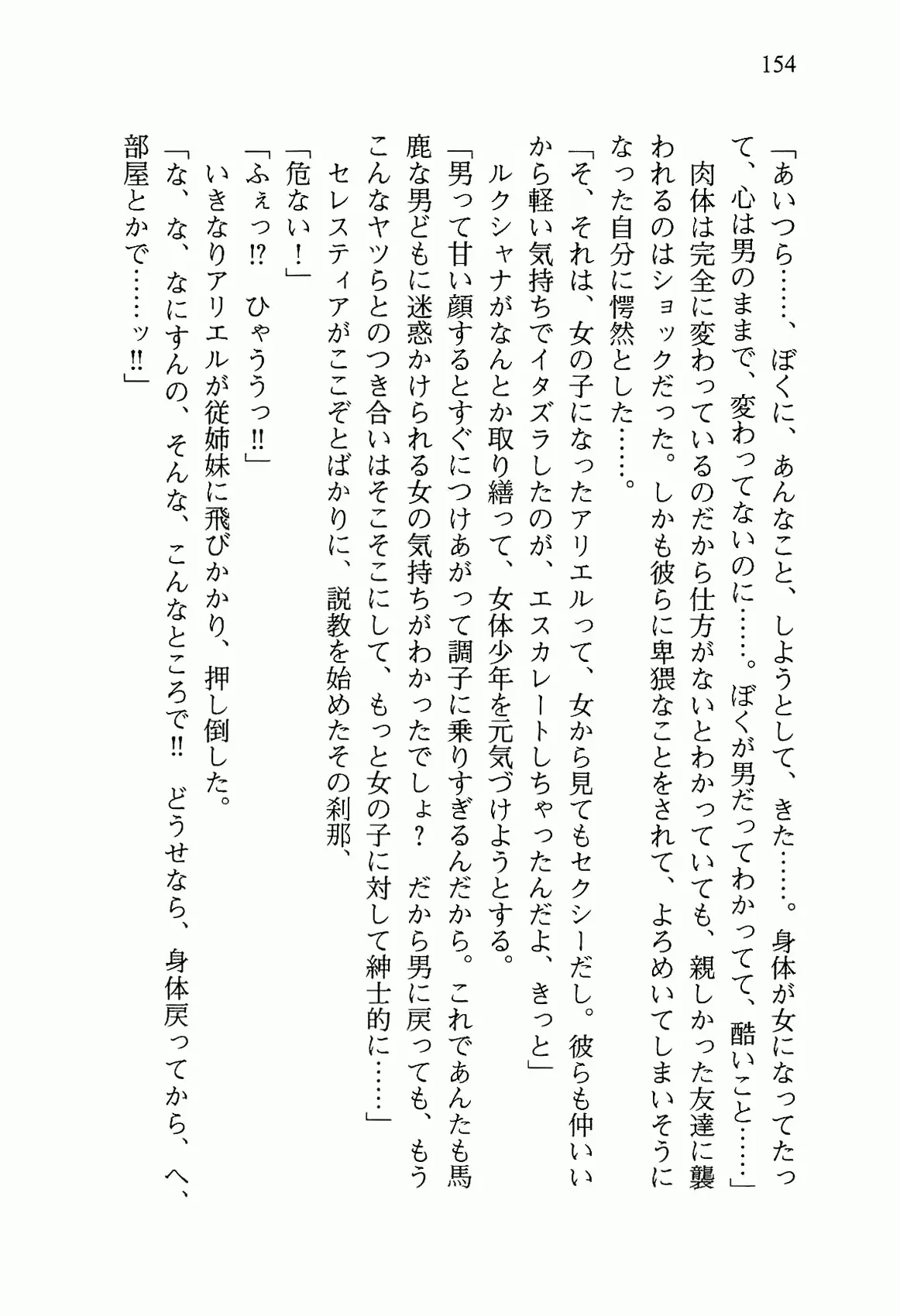 154

「あいつら……、ぼくに、あんなこと、しようとして、きた……。身体が女になってたって、心は男のままで、変わってないのに……。ぼくが男だってわかってて、酷いこと……」

肉体は完全に変わっているのだから仕方がないとわかっていても、親しかった友達に襲われるのはショックだった。しかも彼らに卑猥なことをされて、よろめいてしまいそうになった自分に愕然とした……。

「そ、それは、女の子になったアリエルって、女から見てもセクシーだし。彼らも仲いいから軽い気持ちでイタズラしたのが、エスカレートしちゃったんだよ、きっと」

ルクシャナがなんとか取り繕って、女体少年を元気づけようとする。

「男って甘い顔するとすぐにつけあがって調子に乗りすぎるんだから。これであんたも馬鹿な男どもに迷惑かけられる女の気持ちがわかったでしょ？　だから男に戻っても、もうこんなヤツらとのつき合いはそこそこにして、もっと女の子に対して紳士的に……」

セレスティアがここぞとばかりに、説教を始めたその刹那、

「危ない！」

「ふぇっ!?　ひゃううっ!!」

いきなりアリエルが従姉妹に飛びかかり、押し倒した。

「な、な、なにすんの、そんな、こんなところで!!　どうせなら、身体戻ってから、へ、部屋とかで……ッ!!」